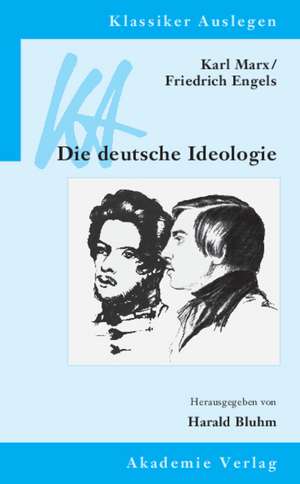 Klassiker Auslegen

KA

Karl Marx/
Friedrich Engels

Die deutsche Ideologie

Herausgegeben von
Harald Bluhm

Akademie Verlag